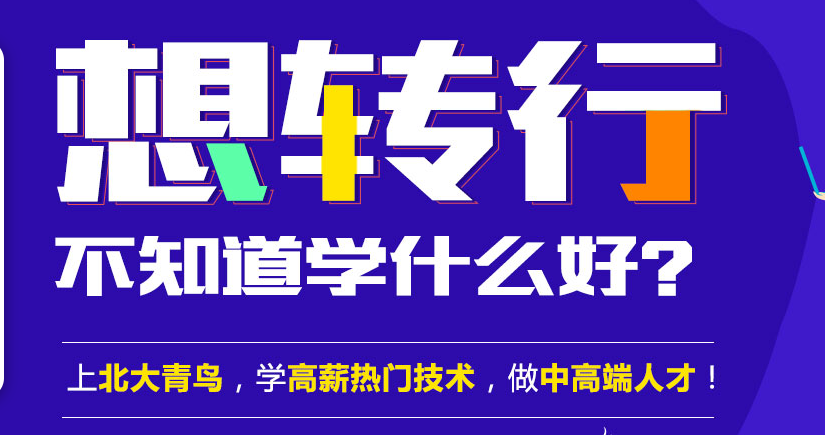 想转行

不知道学什么好?

上北大青鸟，学高薪热门技术，做中高端人才！